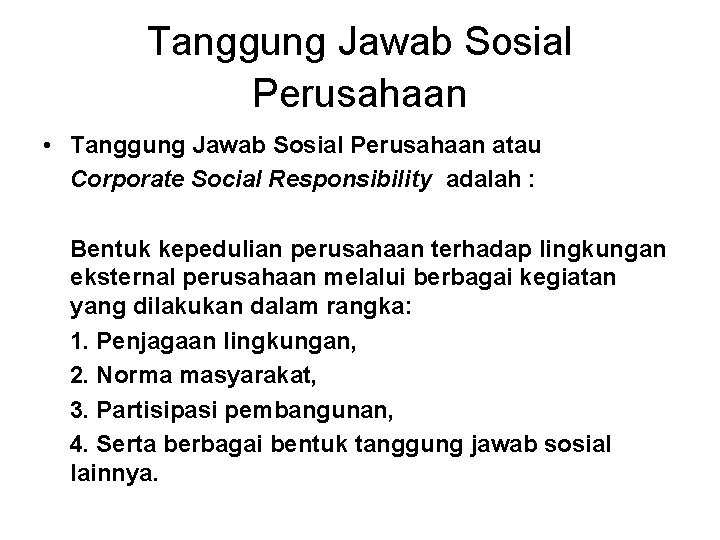 Tanggung Jawab Sosial Perusahaan

• Tanggung Jawab Sosial Perusahaan atau Corporate Social Responsibility adalah :

Bentuk kepedulian perusahaan terhadap lingkungan eksternal perusahaan melalui berbagai kegiatan yang dilakukan dalam rangka:

1. Penjagaan lingkungan,

2. Norma masyarakat,

3. Partisipasi pembangunan,

4. Serta berbagai bentuk tanggung jawab sosial lainnya.